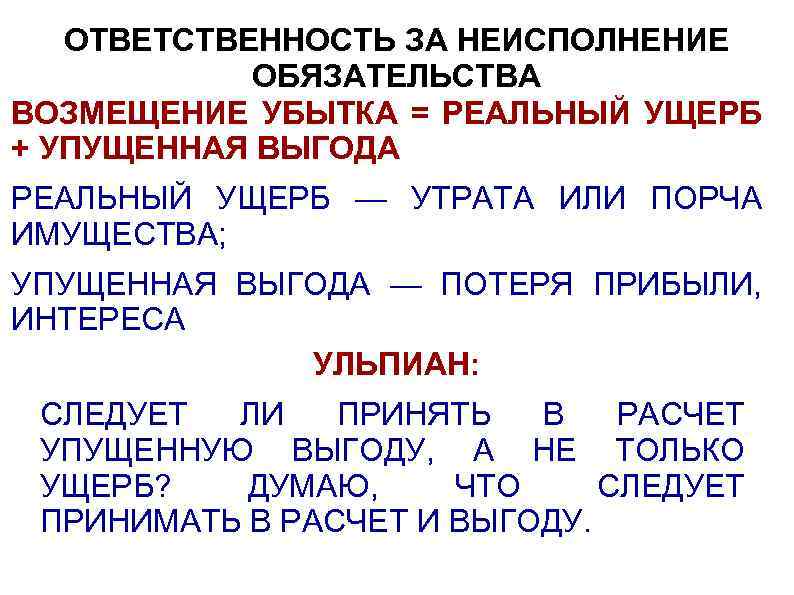 ОТВЕТСТВЕННОСТЬ ЗА НЕИСПОЛНЕНИЕ ОБЯЗАТЕЛЬСТВА

ВОЗМЕЩЕНИЕ УБЫТКА = РЕАЛЬНЫЙ УЩЕРБ + УПУЩЕННАЯ ВЫГОДА

РЕАЛЬНЫЙ УЩЕРБ — УТРАТА ИЛИ ПОРЧА ИМУЩЕСТВА;

УПУЩЕННАЯ ВЫГОДА — ПОТЕРЯ ПРИБЫЛИ, ИНТЕРЕСА

УЛЬПИАН:

СЛЕДУЕТ ЛИ ПРИНЯТЬ В РАСЧЕТ УПУЩЕННУЮ ВЫГОДУ, А НЕ ТОЛЬКО УЩЕРБ? ДУМАЮ, ЧТО СЛЕДУЕТ ПРИНИМАТЬ В РАСЧЕТ И ВЫГОДУ.